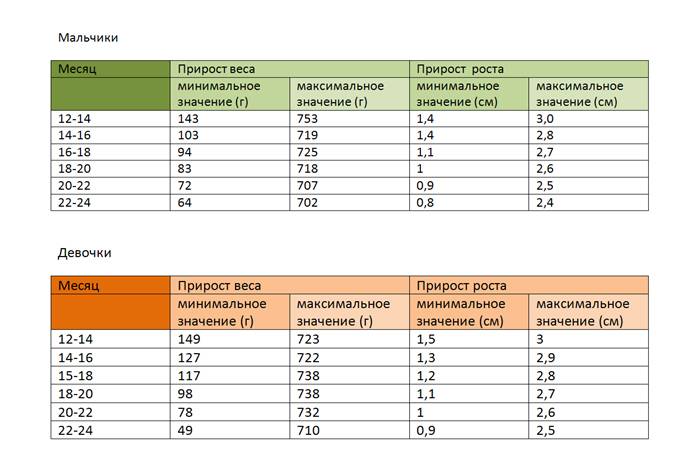 Мальчики

| Месяц | Прирост веса | | Прирост роста | |
|---|---|---|---|---|
| | минимальное значение (г) | максимальное значение (г) | минимальное значение (см) | максимальное значение (см) |
| 12-14 | 143 | 753 | 1,4 | 3,0 |
| 14-16 | 103 | 719 | 1,4 | 2,8 |
| 16-18 | 94 | 725 | 1,1 | 2,7 |
| 18-20 | 83 | 718 | 1 | 2,6 |
| 20-22 | 72 | 707 | 0,9 | 2,5 |
| 22-24 | 64 | 702 | 0,8 | 2,4 |

Девочки

| Месяц | Прирост веса | | Прирост роста | |
|---|---|---|---|---|
| | минимальное значение (г) | максимальное значение (г) | минимальное значение (см) | максимальное значение (см) |
| 12-14 | 149 | 723 | 1,5 | 3 |
| 14-16 | 127 | 722 | 1,3 | 2,9 |
| 15-18 | 117 | 738 | 1,2 | 2,8 |
| 18-20 | 98 | 738 | 1,1 | 2,7 |
| 20-22 | 78 | 732 | 1 | 2,6 |
| 22-24 | 49 | 710 | 0,9 | 2,5 |